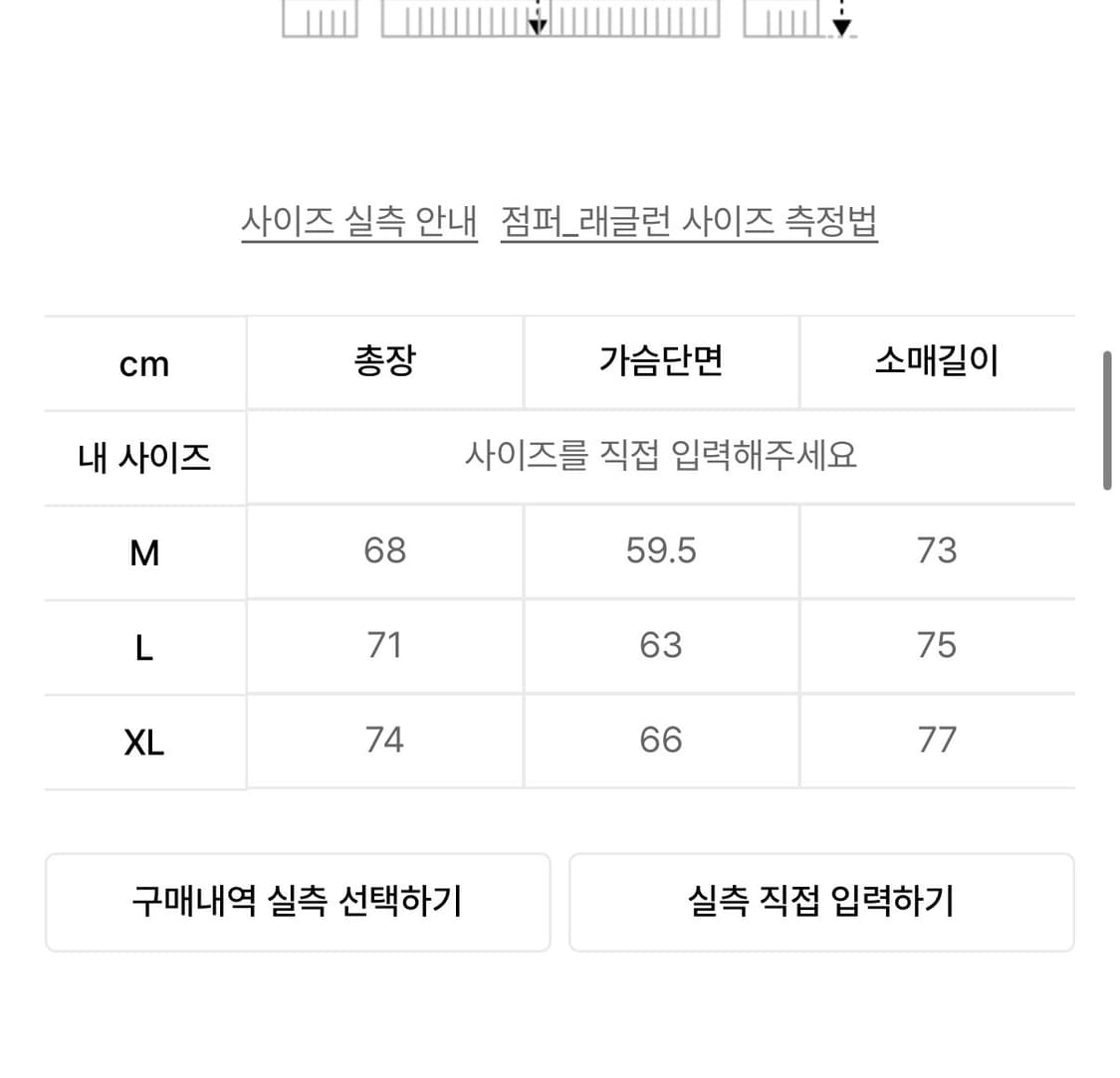 사이즈 실측 안내 점퍼_래글런 사이즈 측정법

| cm | 총장 | 가슴단면 | 소매길이 |
|---|---|---|---|
| 내 사이즈 | 사이즈를 직접 입력해주세요 | | |
| M | 68 | 59.5 | 73 |
| L | 71 | 63 | 75 |
| XL | 74 | 66 | 77 |

구매내역 실측 선택하기

실측 직접 입력하기